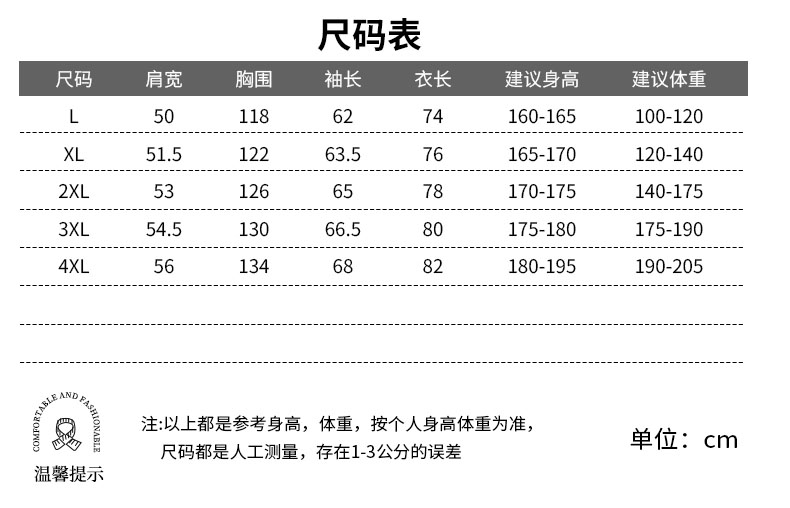 尺码表

| 尺码 | 肩宽 | 胸围 | 袖长 | 衣长 | 建议身高 | 建议体重 |
|---|---|---|---|---|---|---|
| L | 50 | 118 | 62 | 74 | 160-165 | 100-120 |
| XL | 51.5 | 122 | 63.5 | 76 | 165-170 | 120-140 |
| 2XL | 53 | 126 | 65 | 78 | 170-175 | 140-175 |
| 3XL | 54.5 | 130 | 66.5 | 80 | 175-180 | 175-190 |
| 4XL | 56 | 134 | 68 | 82 | 180-195 | 190-205 |

COMFORTABLE AND FASHIONABLE

温馨提示

注:以上都是参考身高，体重，按个人身高体重为准，
尺码都是人工测量，存在1-3公分的误差

单位：cm